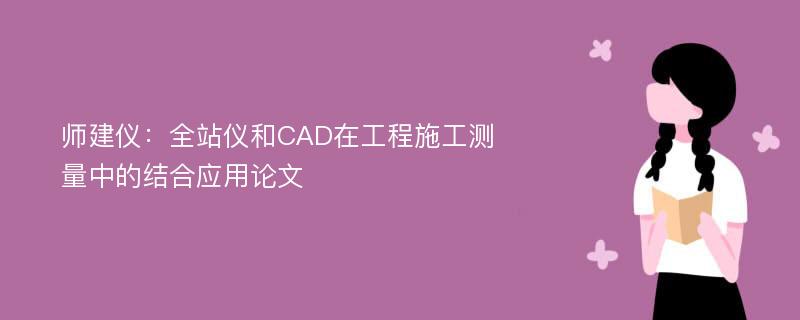 师建仪：全站仪和CAD在工程施工测量中的结合应用论文